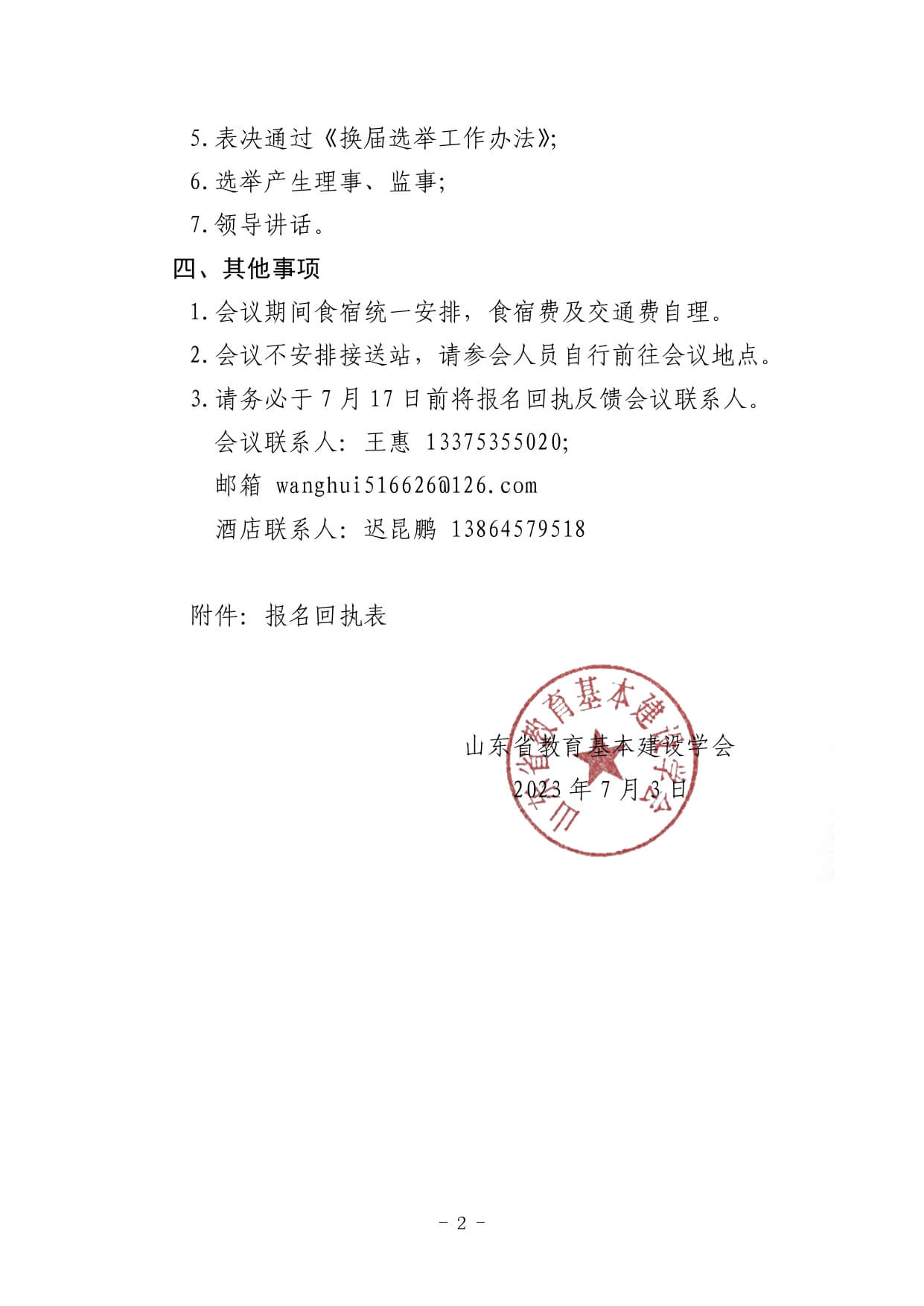 5. 表决通过《换届选举工作办法》;

6. 选举产生理事、监事;

7. 领导讲话。

四、其他事项

1. 会议期间食宿统一安排，食宿费及交通费自理。

2. 会议不安排接送站，请参会人员自行前往会议地点。

3. 请务必于 7 月 17 日前将报名回执反馈会议联系人。

会议联系人: 王惠 13375355020;

邮箱 wanghui516626@126.com

酒店联系人: 迟昆鹏 13864579518

附件: 报名回执表

山东省教育基本建设学会

山东省教育基本建设学会

2023 年 7 月 3 日

- 2 -